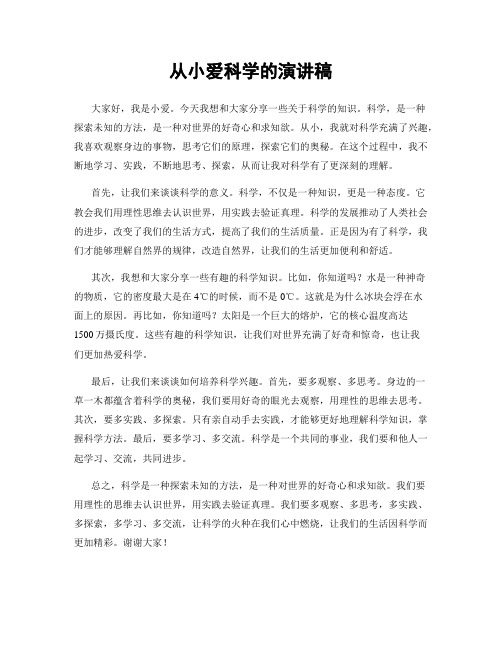 从小爱科学的演讲稿

大家好，我是小爱。今天我想和大家分享一些关于科学的知识。科学，是一种探索未知的方法，是一种对世界的好奇心和求知欲。从小，我就对科学充满了兴趣，我喜欢观察身边的事物，思考它们的原理，探索它们的奥秘。在这个过程中，我不断地学习、实践，不断地思考、探索，从而让我对科学有了更深刻的理解。

首先，让我们来谈谈科学的意义。科学，不仅是一种知识，更是一种态度。它教会我们用理性思维去认识世界，用实践去验证真理。科学的发展推动了人类社会的进步，改变了我们的生活方式，提高了我们的生活质量。正是因为有了科学，我们才能够理解自然界的规律，改造自然界，让我们的生活更加便利和舒适。

其次，我想和大家分享一些有趣的科学知识。比如，你知道吗？水是一种神奇的物质，它的密度最大是在 4℃的时候，而不是 0℃。这就是为什么冰块会浮在水面上的原因。再比如，你知道吗？太阳是一个巨大的熔炉，它的核心温度高达 1500 万摄氏度。这些有趣的科学知识，让我们对世界充满了好奇和惊奇，也让我们更加热爱科学。

最后，让我们来谈谈如何培养科学兴趣。首先，要多观察、多思考。身边的一草一木都蕴含着科学的奥秘，我们要用好奇的眼光去观察，用理性的思维去思考。其次，要多实践、多探索。只有亲自动手去实践，才能够更好地理解科学知识，掌握科学方法。最后，要多学习、多交流。科学是一个共同的事业，我们要和他人一起学习、交流，共同进步。

总之，科学是一种探索未知的方法，是一种对世界的好奇心和求知欲。我们要用理性的思维去认识世界，用实践去验证真理。我们要多观察、多思考，多实践、多探索，多学习、多交流，让科学的火种在我们心中燃烧，让我们的生活因科学而更加精彩。谢谢大家！